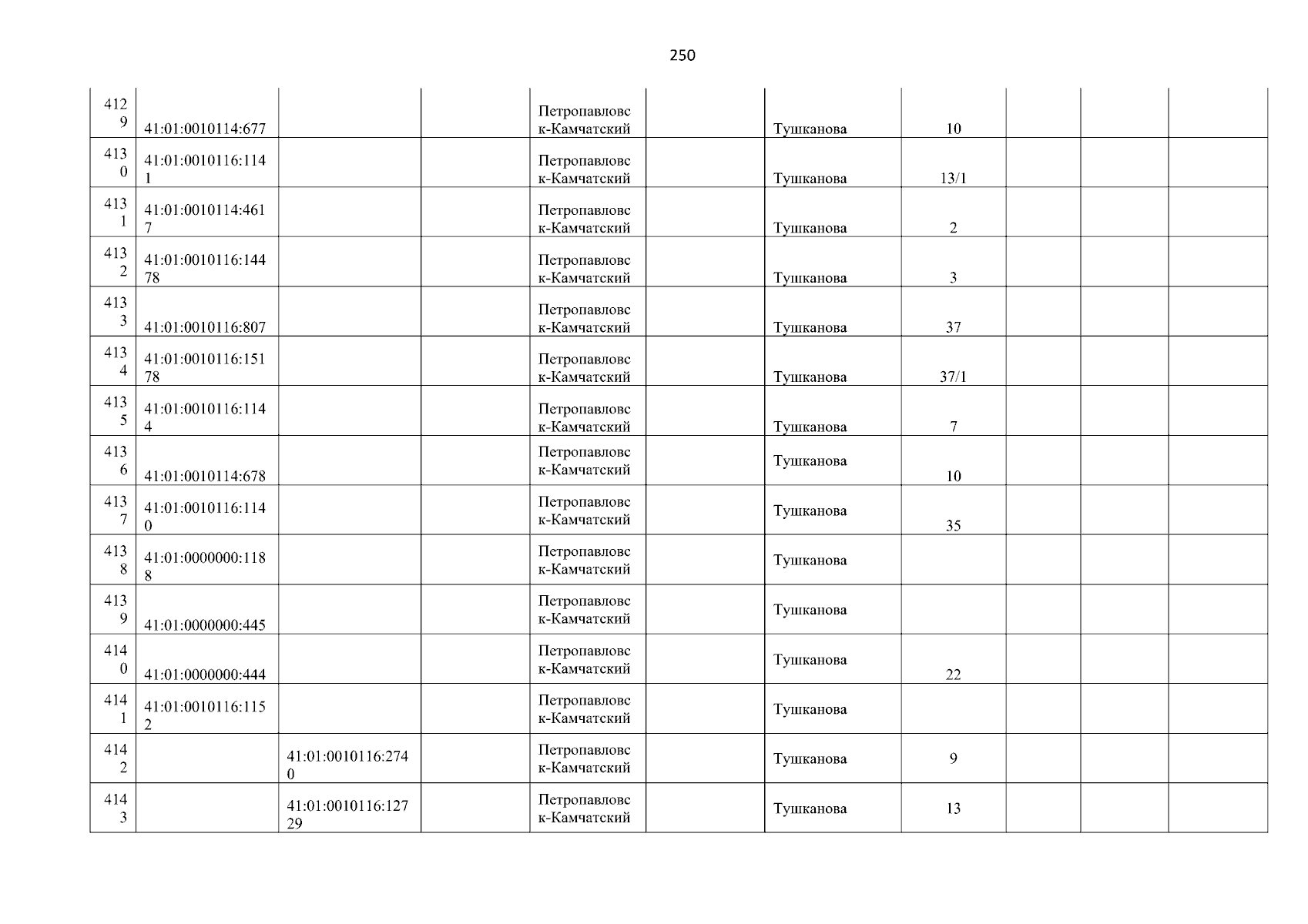 250

| | | | | | | | | | | |
|---|---|---|---|---|---|---|---|---|---|---|
| 4129 | 41:01:0010114:677 | | | Петропавловск-Камчатский | | Тушканова | 10 | | | |
| 4130 | 41:01:0010116:1141 | | | Петропавловск-Камчатский | | Тушканова | 13/1 | | | |
| 4131 | 41:01:0010114:4617 | | | Петропавловск-Камчатский | | Тушканова | 2 | | | |
| 4132 | 41:01:0010116:14478 | | | Петропавловск-Камчатский | | Тушканова | 3 | | | |
| 4133 | 41:01:0010116:807 | | | Петропавловск-Камчатский | | Тушканова | 37 | | | |
| 4134 | 41:01:0010116:15178 | | | Петропавловск-Камчатский | | Тушканова | 37/1 | | | |
| 4135 | 41:01:0010116:1144 | | | Петропавловск-Камчатский | | Тушканова | 7 | | | |
| 4136 | 41:01:0010114:678 | | | Петропавловск-Камчатский | | Тушканова | 10 | | | |
| 4137 | 41:01:0010116:1140 | | | Петропавловск-Камчатский | | Тушканова | 35 | | | |
| 4138 | 41:01:0000000:1188 | | | Петропавловск-Камчатский | | Тушканова | | | | |
| 4139 | 41:01:0000000:445 | | | Петропавловск-Камчатский | | Тушканова | | | | |
| 4140 | 41:01:0000000:444 | | | Петропавловск-Камчатский | | Тушканова | 22 | | | |
| 4141 | 41:01:0010116:1152 | | | Петропавловск-Камчатский | | Тушканова | | | | |
| 4142 | | 41:01:0010116:2740 | | Петропавловск-Камчатский | | Тушканова | 9 | | | |
| 4143 | | 41:01:0010116:12729 | | Петропавловск-Камчатский | | Тушканова | 13 | | | |